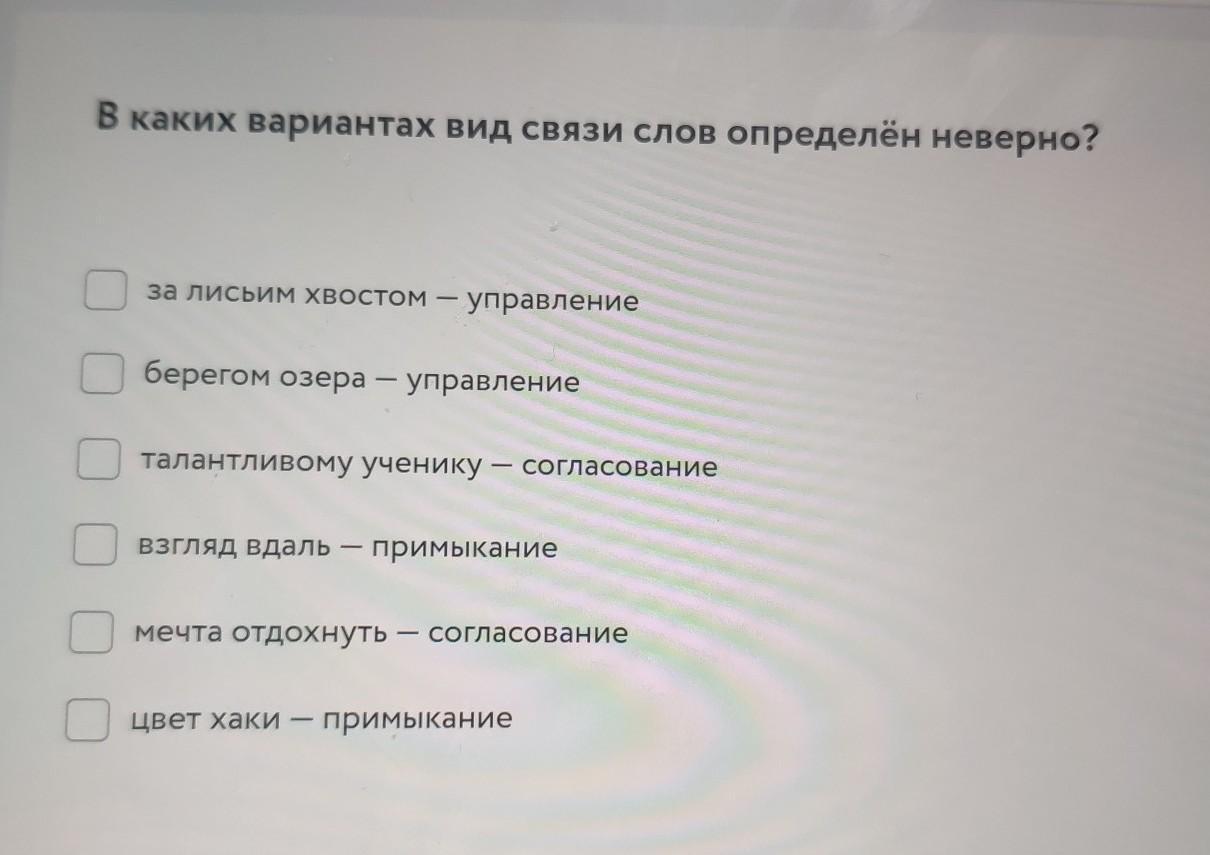 В каких вариантах вид связи слов определён неверно?

☐ за лисьим хвостом — управление

☐ берегом озера — управление

☐ талантливому ученику — согласование

☐ взгляд вдаль — примыкание

☐ мечта отдохнуть — согласование

☐ цвет хаки — примыкание